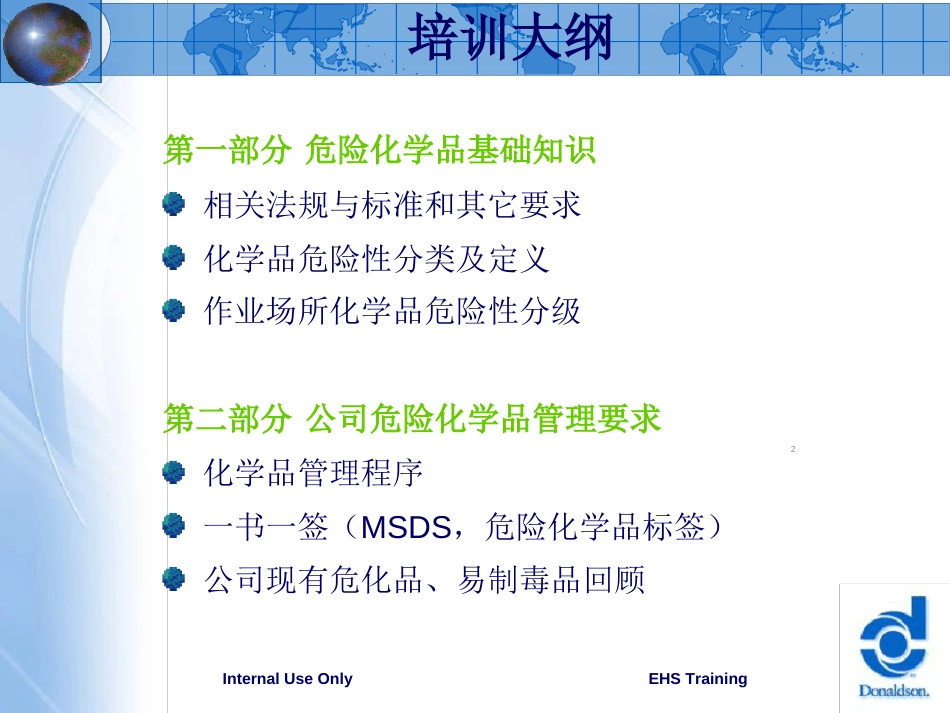 培训大纲

第一部分 危险化学品基础知识

相关法规与标准和其它要求

化学品危险性分类及定义

作业场所化学品危险性分级

第二部分 公司危险化学品管理要求

2

化学品管理程序

一书一签（MSDS，危险化学品标签）

公司现有危化品、易制毒品回顾

Internal Use Only

EHS Training

Donaldson.